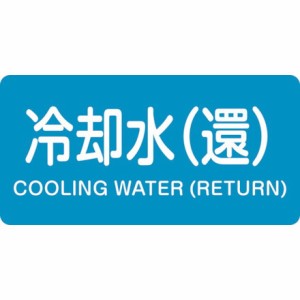 冷却水(還)
COOLING WATER (RETURN)